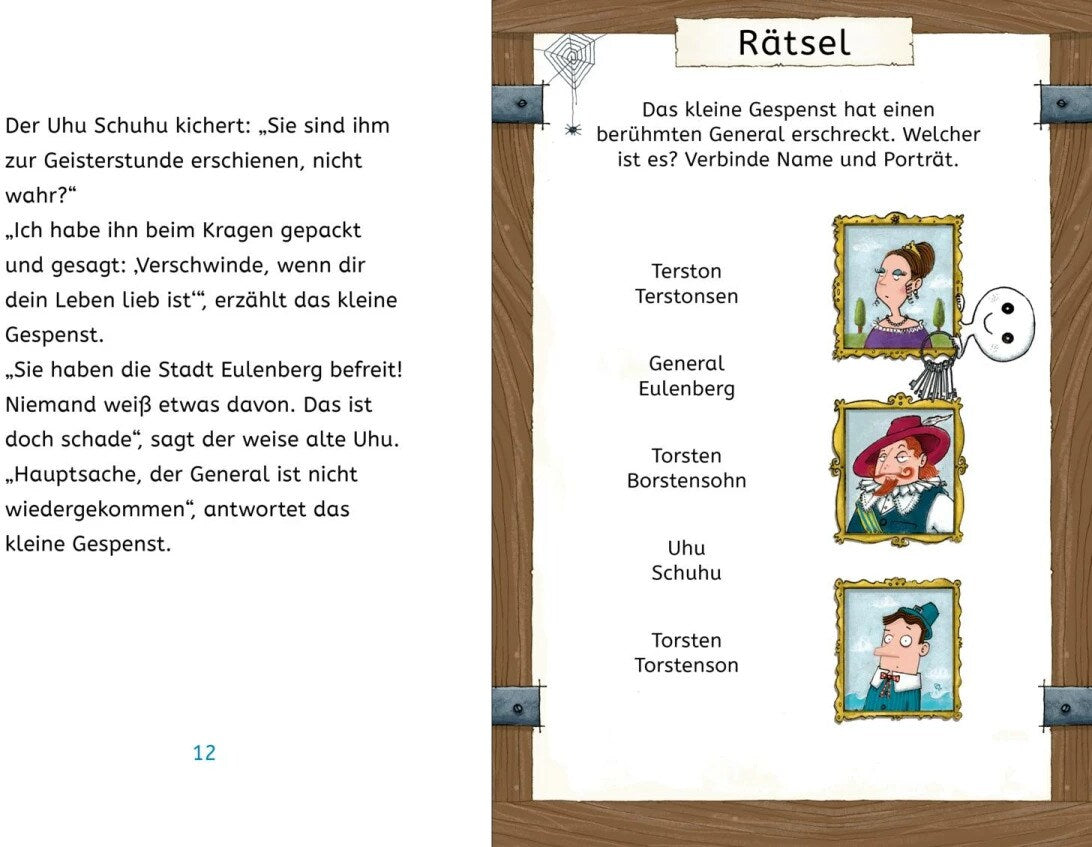 Der Uhu Schuhu kichert: „Sie sind ihm zur Geisterstunde erschienen, nicht wahr?“
„Ich habe ihn beim Kragen gepackt und gesagt: ‚Verschwinde, wenn dir dein Leben lieb ist‘“, erzählt das kleine Gespenst.
„Sie haben die Stadt Eulenberg befreit! Niemand weiß etwas davon. Das ist doch schade“, sagt der weise alte Uhu.
„Hauptsache, der General ist nicht wiedergekommen“, antwortet das kleine Gespenst.

12

Rätsel

Das kleine Gespenst hat einen berühmten General erschreckt. Welcher ist es? Verbinde Name und Porträt.

Terston Terstonsen

General Eulenberg

Torsten Borstensohn

Uhu Schuhu

Torsten Torstenson